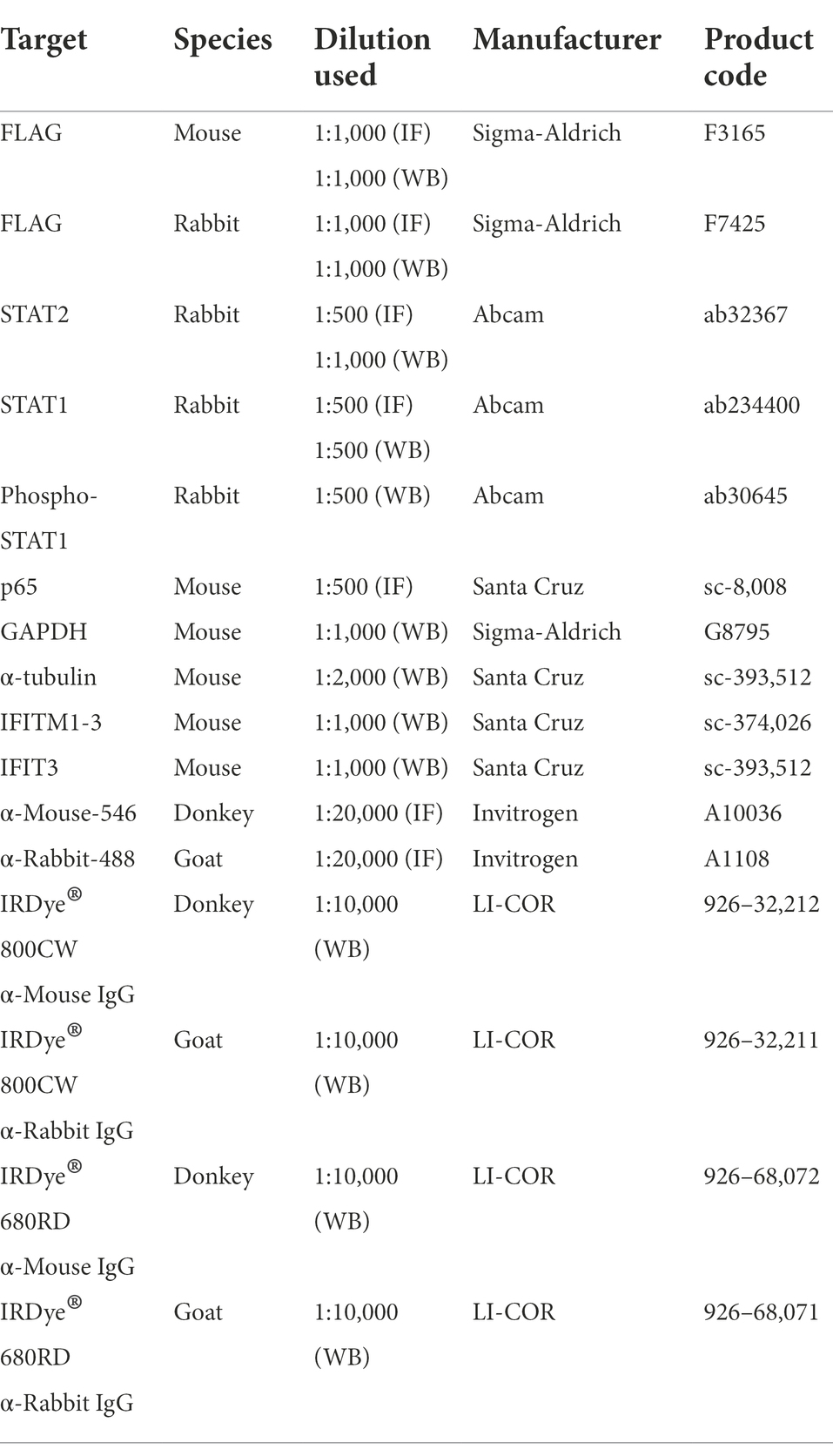 | Target | Species | Dilution used | Manufacturer | Product code |
|---|---|---|---|---|
| FLAG | Mouse | 1:1,000 (IF) 1:1,000 (WB) | Sigma-Aldrich | F3165 |
| FLAG | Rabbit | 1:1,000 (IF) 1:1,000 (WB) | Sigma-Aldrich | F7425 |
| STAT2 | Rabbit | 1:500 (IF) 1:1,000 (WB) | Abcam | ab32367 |
| STAT1 | Rabbit | 1:500 (IF) 1:500 (WB) | Abcam | ab234400 |
| Phospho-STAT1 | Rabbit | 1:500 (WB) | Abcam | ab30645 |
| p65 | Mouse | 1:500 (IF) | Santa Cruz | sc-8,008 |
| GAPDH | Mouse | 1:1,000 (WB) | Sigma-Aldrich | G8795 |
| α-tubulin | Mouse | 1:2,000 (WB) | Santa Cruz | sc-393,512 |
| IFITM1-3 | Mouse | 1:1,000 (WB) | Santa Cruz | sc-374,026 |
| IFIT3 | Mouse | 1:1,000 (WB) | Santa Cruz | sc-393,512 |
| α-Mouse-546 | Donkey | 1:20,000 (IF) | Invitrogen | A10036 |
| α-Rabbit-488 | Goat | 1:20,000 (IF) | Invitrogen | A1108 |
| IRDye® 800CW α-Mouse IgG | Donkey | 1:10,000 (WB) | LI-COR | 926–32,212 |
| IRDye® 800CW α-Rabbit IgG | Goat | 1:10,000 (WB) | LI-COR | 926–32,211 |
| IRDye® 680RD α-Mouse IgG | Donkey | 1:10,000 (WB) | LI-COR | 926–68,072 |
| IRDye® 680RD α-Rabbit IgG | Goat | 1:10,000 (WB) | LI-COR | 926–68,071 |